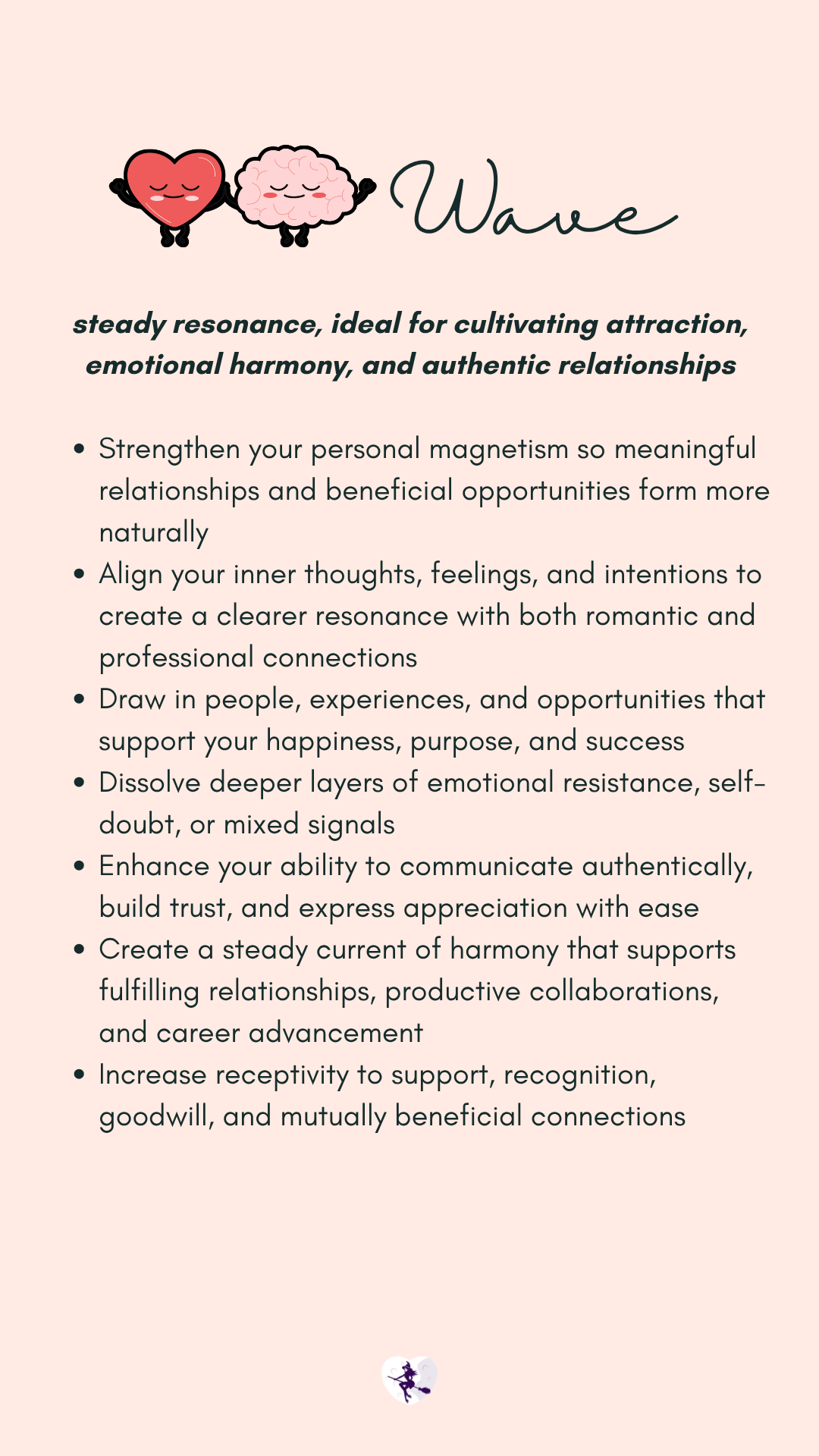 Wave

steady resonance, ideal for cultivating attraction, emotional harmony, and authentic relationships

• Strengthen your personal magnetism so meaningful relationships and beneficial opportunities form more naturally
• Align your inner thoughts, feelings, and intentions to create a clearer resonance with both romantic and professional connections
• Draw in people, experiences, and opportunities that support your happiness, purpose, and success
• Dissolve deeper layers of emotional resistance, self-doubt, or mixed signals
• Enhance your ability to communicate authentically, build trust, and express appreciation with ease
• Create a steady current of harmony that supports fulfilling relationships, productive collaborations, and career advancement
• Increase receptivity to support, recognition, goodwill, and mutually beneficial connections